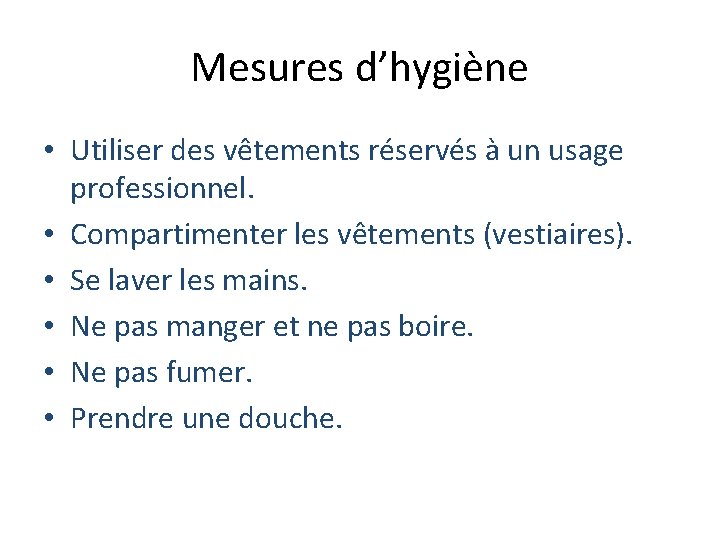 Mesures d’hygiène

• Utiliser des vêtements réservés à un usage professionnel.
• Compartimenter les vêtements (vestiaires).
• Se laver les mains.
• Ne pas manger et ne pas boire.
• Ne pas fumer.
• Prendre une douche.